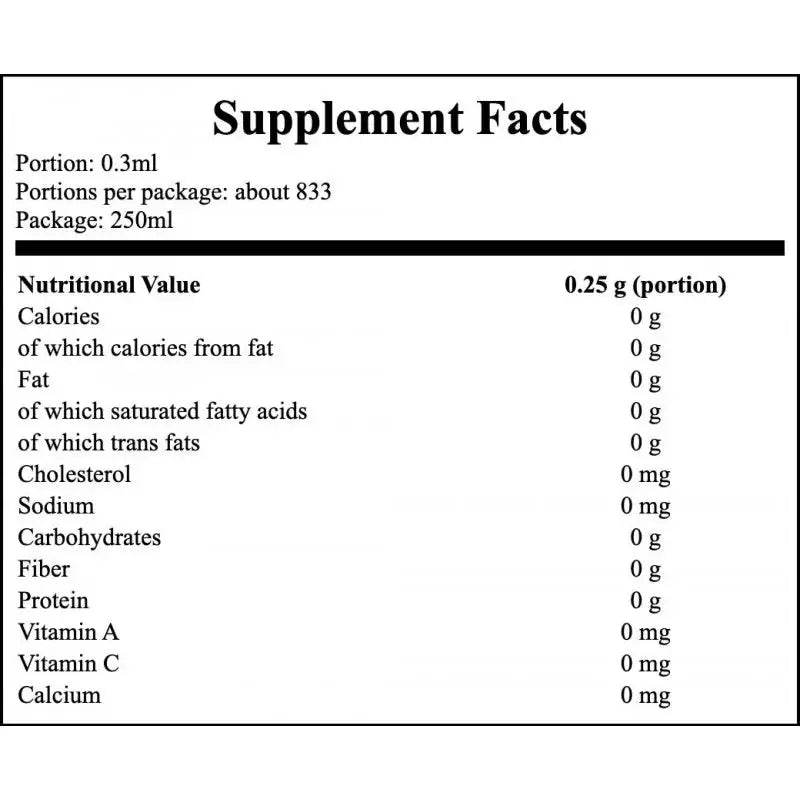 Supplement Facts

Portion: 0.3ml
Portions per package: about 833
Package: 250ml

| Nutritional Value | 0.25 g (portion) |
|---|---|
| Calories | 0 g |
| of which calories from fat | 0 g |
| Fat | 0 g |
| of which saturated fatty acids | 0 g |
| of which trans fats | 0 g |
| Cholesterol | 0 mg |
| Sodium | 0 mg |
| Carbohydrates | 0 g |
| Fiber | 0 g |
| Protein | 0 g |
| Vitamin A | 0 mg |
| Vitamin C | 0 mg |
| Calcium | 0 mg |